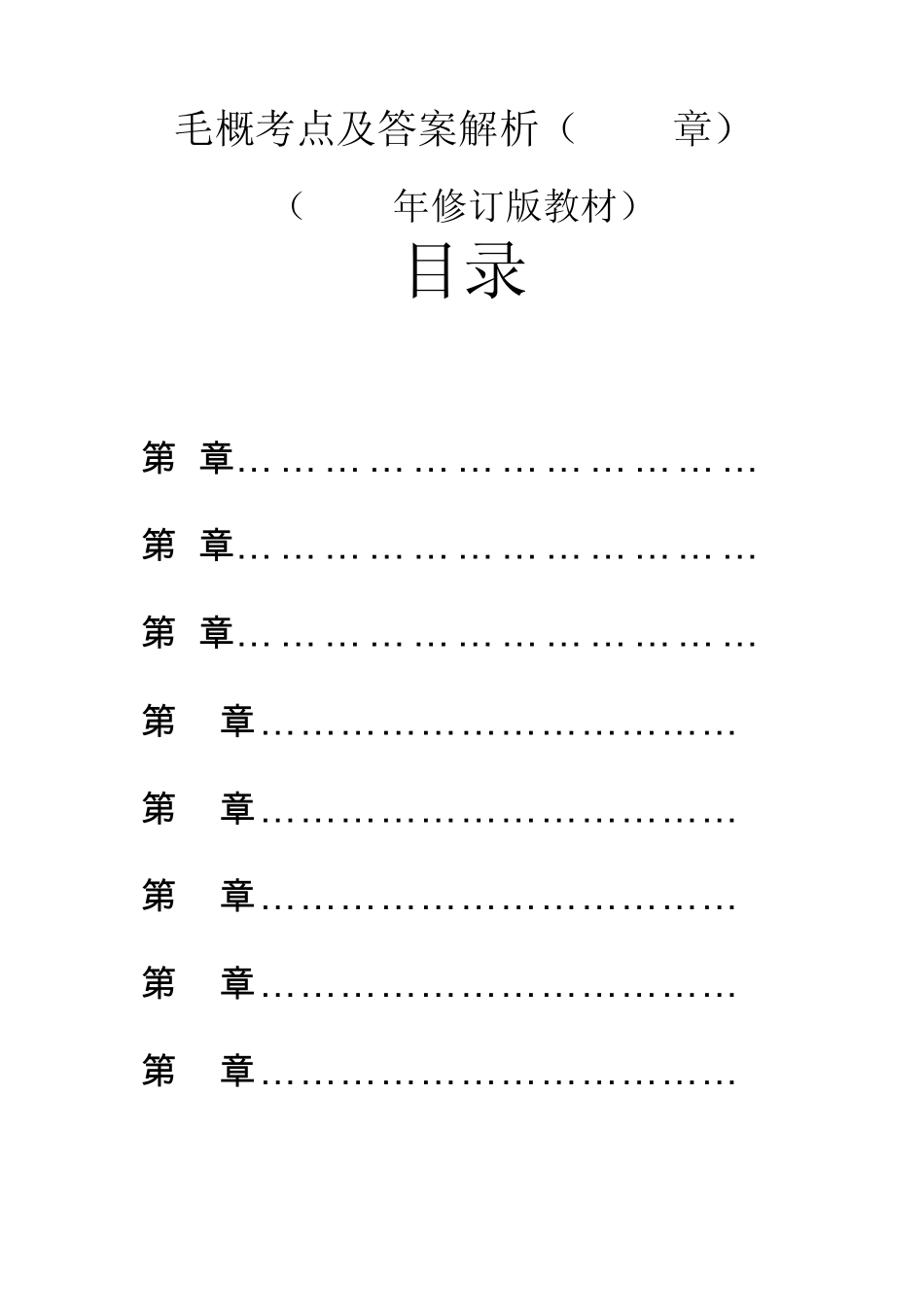 毛概考点及答案解析（ 章）

（ 年修订版教材）

目录

第 章

第 章

第 章

第 章

第 章

第 章

第 章

第 章